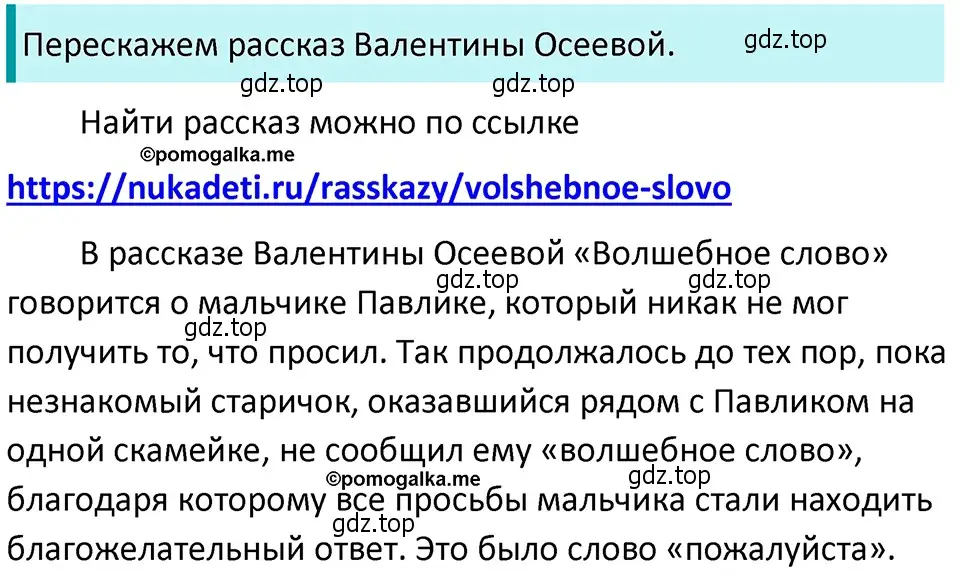 Перескажем рассказ Валентины Осеевой. gdz.top

gdz.top gdz.top

Найти рассказ можно по ссылке

©pomogalka.me

https://nukadeti.ru/rasskazy/volshebnoe-slovo

В рассказе Валентины Осеевой «Волшебное слово» gdz.top gdz.top говорится о мальчике Павлике, который никак не мог gdz.top получить то, что просил. Так продолжалось до тех пор, пока незнакомый старичок, оказавшийся рядом с Павликом на одной скамейке, не сообщил ему «волшебное слово», ©pomogalka.me gdz.top благодаря которому все просьбы мальчика стали находить gdz.top благожелательный ответ. Это было слово «пожалуйста».